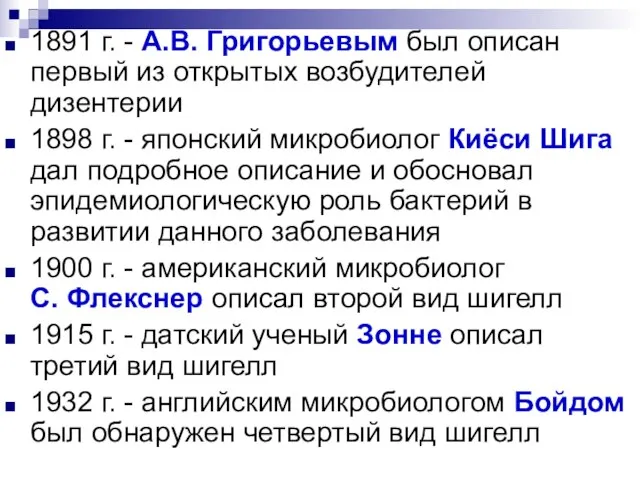 1891 г. - А.В. Григорьевым был описан первый из открытых возбудителей дизентерии

1898 г. - японский микробиолог Киёси Шига дал подробное описание и обосновал эпидемиологическую роль бактерий в развитии данного заболевания

1900 г. - американский микробиолог С. Флекснер описал второй вид шигелл

1915 г. - датский ученый Зонне описал третий вид шигелл

1932 г. - английским микробиологом Бойдом был обнаружен четвертый вид шигелл